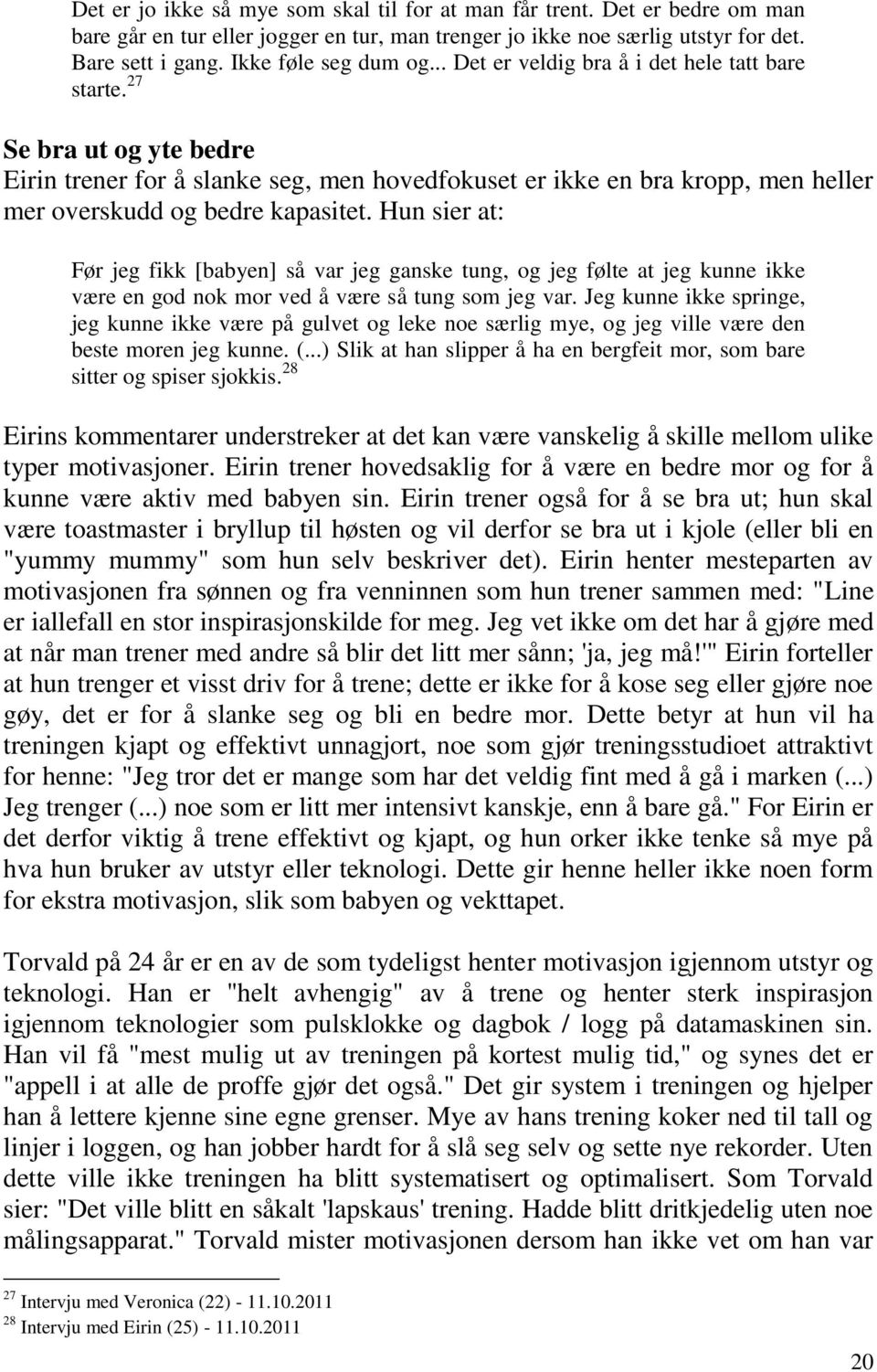 Det er jo ikke så mye som skal til for at man får trent. Det er bedre om man bare går en tur eller jogger en tur, man trenger jo ikke noe særlig utstyr for det. Bare sett i gang. Ikke føle seg dum og... Det er veldig bra å i det hele tatt bare starte.$^{27}$

Se bra ut og yte bedre
Eirin trener for å slanke seg, men hovedfokuset er ikke en bra kropp, men heller mer overskudd og bedre kapasitet. Hun sier at:

Før jeg fikk [babyen] så var jeg ganske tung, og jeg følte at jeg kunne ikke være en god nok mor ved å være så tung som jeg var. Jeg kunne ikke springe, jeg kunne ikke være på gulvet og leke noe særlig mye, og jeg ville være den beste moren jeg kunne. (...) Slik at han slipper å ha en bergfeit mor, som bare sitter og spiser sjokkis.$^{28}$

Eirins kommentarer understreker at det kan være vanskelig å skille mellom ulike typer motivasjoner. Eirin trener hovedsaklig for å være en bedre mor og for å kunne være aktiv med babyen sin. Eirin trener også for å se bra ut; hun skal være toastmaster i bryllup til høsten og vil derfor se bra ut i kjole (eller bli en "yummy mummy" som hun selv beskriver det). Eirin henter mesteparten av motivasjonen fra sønnen og fra venninnen som hun trener sammen med: "Line er iallefall en stor inspirasjonskilde for meg. Jeg vet ikke om det har å gjøre med at når man trener med andre så blir det litt mer sånn; 'ja, jeg må!'" Eirin forteller at hun trenger et visst driv for å trene; dette er ikke for å kose seg eller gjøre noe gøy, det er for å slanke seg og bli en bedre mor. Dette betyr at hun vil ha treningen kjapt og effektivt unnagjort, noe som gjør treningsstudioet attraktivt for henne: "Jeg tror det er mange som har det veldig fint med å gå i marken (...) Jeg trenger (...) noe som er litt mer intensivt kanskje, enn å bare gå." For Eirin er det derfor viktig å trene effektivt og kjapt, og hun orker ikke tenke så mye på hva hun bruker av utstyr eller teknologi. Dette gir henne heller ikke noen form for ekstra motivasjon, slik som babyen og vekttapet.

Torvald på 24 år er en av de som tydeligst henter motivasjon igjennom utstyr og teknologi. Han er "helt avhengig" av å trene og henter sterk inspirasjon igjennom teknologier som pulsklokke og dagbok / logg på datamaskinen sin. Han vil få "mest mulig ut av treningen på kortest mulig tid," og synes det er "appell i at alle de proffe gjør det også." Det gir system i treningen og hjelper han å lettere kjenne sine egne grenser. Mye av hans trening koker ned til tall og linjer i loggen, og han jobber hardt for å slå seg selv og sette nye rekorder. Uten dette ville ikke treningen ha blitt systematisert og optimalisert. Som Torvald sier: "Det ville blitt en såkalt 'lapskaus' trening. Hadde blitt dritkjedelig uten noe målingsapparat." Torvald mister motivasjonen dersom han ikke vet om han var

$^{27}$ Intervju med Veronica (22) - 11.10.2011
$^{28}$ Intervju med Eirin (25) - 11.10.2011

20